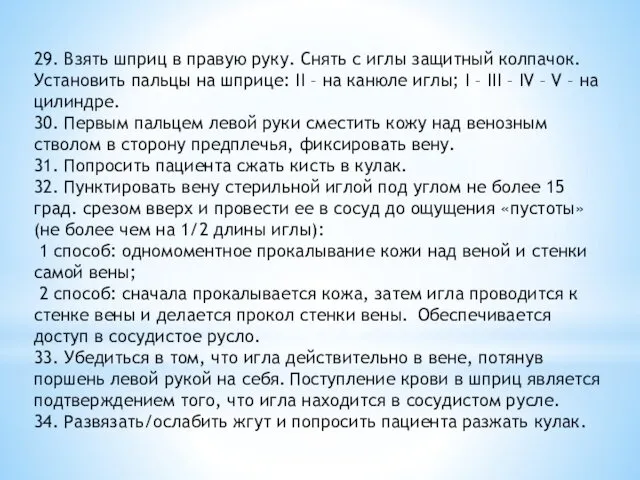 29. Взять шприц в правую руку. Снять с иглы защитный колпачок. Установить пальцы на шприце: II – на канюле иглы; I – III – IV – V – на цилиндре.
30. Первым пальцем левой руки сместить кожу над венозным стволом в сторону предплечья, фиксировать вену.
31. Попросить пациента сжать кисть в кулак.
32. Пунктировать вену стерильной иглой под углом не более 15 град. срезом вверх и провести ее в сосуд до ощущения «пустоты» (не более чем на 1/2 длины иглы):
1 способ: одномоментное прокалывание кожи над веной и стенки самой вены;
2 способ: сначала прокалывается кожа, затем игла проводится к стенке вены и делается прокол стенки вены. Обеспечивается доступ в сосудистое русло.
33. Убедиться в том, что игла действительно в вене, потянув поршень левой рукой на себя. Поступление крови в шприц является подтверждением того, что игла находится в сосудистом русле.
34. Развязать/ослабить жгут и попросить пациента разжать кулак.